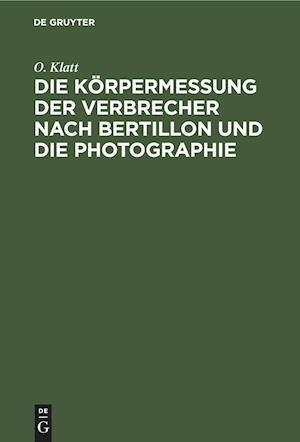 DE GRUYTER

O. Klatt

DIE KÖRPERMESSUNG DER VERBRECHER NACH BERTILLON UND DIE PHOTOGRAPHIE

DE G